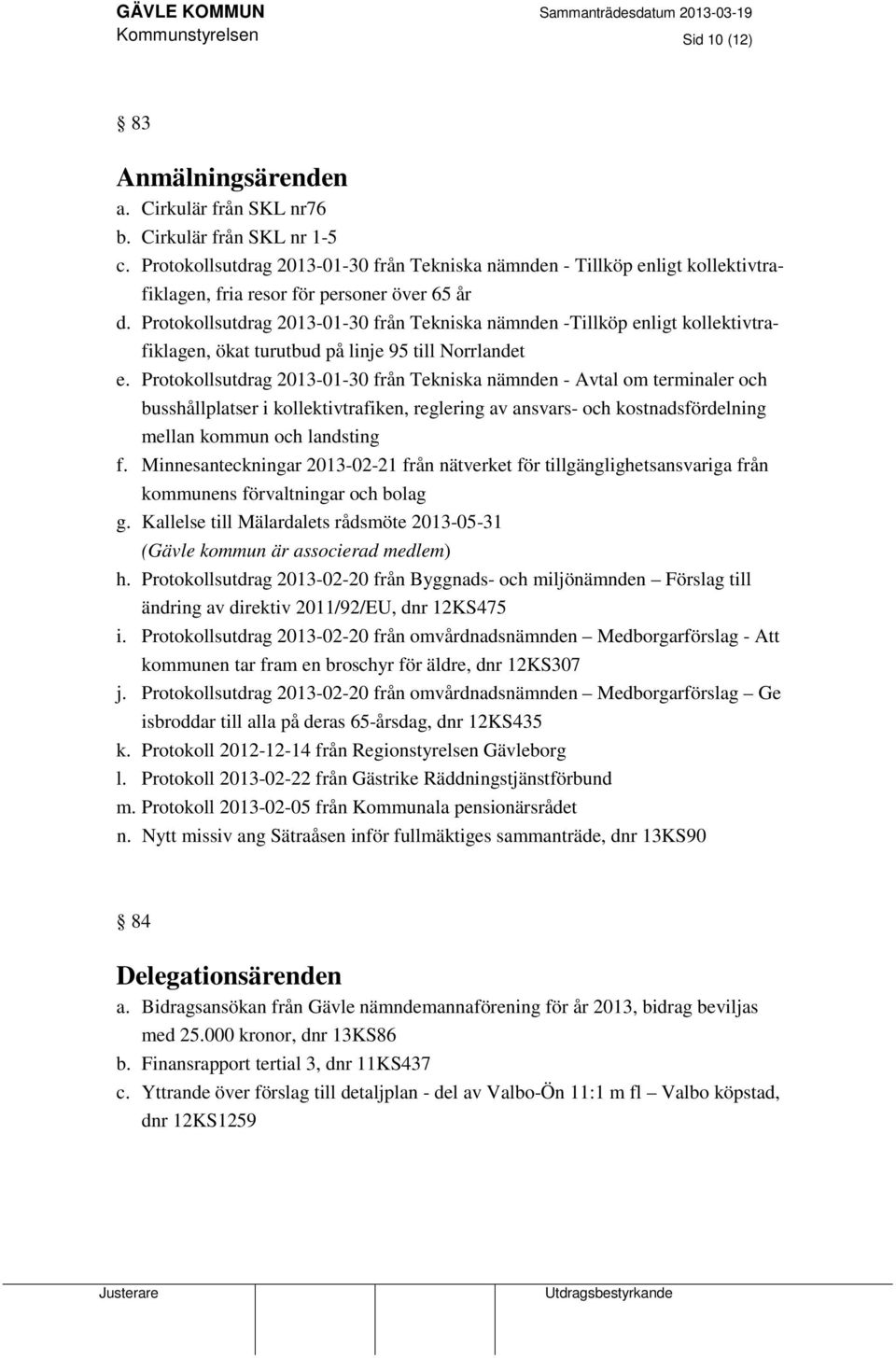 GÄVLE KOMMUN
Kommunstyrelsen

Sammanträdesdatum 2013-03-19

Sid 10 (12)

§ 83

Anmälningsärenden

a. Cirkulär från SKL nr76
b. Cirkulär från SKL nr 1-5
c. Protokollsutdrag 2013-01-30 från Tekniska nämnden - Tillköp enligt kollektivtrafiklagen, fria resor för personer över 65 år
d. Protokollsutdrag 2013-01-30 från Tekniska nämnden -Tillköp enligt kollektivtrafiklagen, ökat turutbud på linje 95 till Norrlandet
e. Protokollsutdrag 2013-01-30 från Tekniska nämnden - Avtal om terminaler och busshållplatser i kollektivtrafiken, reglering av ansvars- och kostnadsfördelning mellan kommun och landsting
f. Minnesanteckningar 2013-02-21 från nätverket för tillgänglighetsansvariga från kommunens förvaltningar och bolag
g. Kallelse till Mälardalets rådsmöte 2013-05-31 (Gävle kommun är associerad medlem)
h. Protokollsutdrag 2013-02-20 från Byggnads- och miljönämnden – Förslag till ändring av direktiv 2011/92/EU, dnr 12KS475
i. Protokollsutdrag 2013-02-20 från omvårdnadsnämnden – Medborgarförslag - Att kommunen tar fram en broschyr för äldre, dnr 12KS307
j. Protokollsutdrag 2013-02-20 från omvårdnadsnämnden – Medborgarförslag – Ge isbroddar till alla på deras 65-årsdag, dnr 12KS435
k. Protokoll 2012-12-14 från Regionstyrelsen Gävleborg
l. Protokoll 2013-02-22 från Gästrike Räddningstjänstförbund
m. Protokoll 2013-02-05 från Kommunala pensionärsrådet
n. Nytt missiv ang Sätraåsen inför fullmäktiges sammanträde, dnr 13KS90

§ 84

Delegationsärenden

a. Bidragsansökan från Gävle nämndemannaförening för år 2013, bidrag beviljas med 25.000 kronor, dnr 13KS86
b. Finansrapport tertial 3, dnr 11KS437
c. Yttrande över förslag till detaljplan - del av Valbo-Ön 11:1 m fl – Valbo köpstad, dnr 12KS1259

Justerare

Utdragsbestyrkande